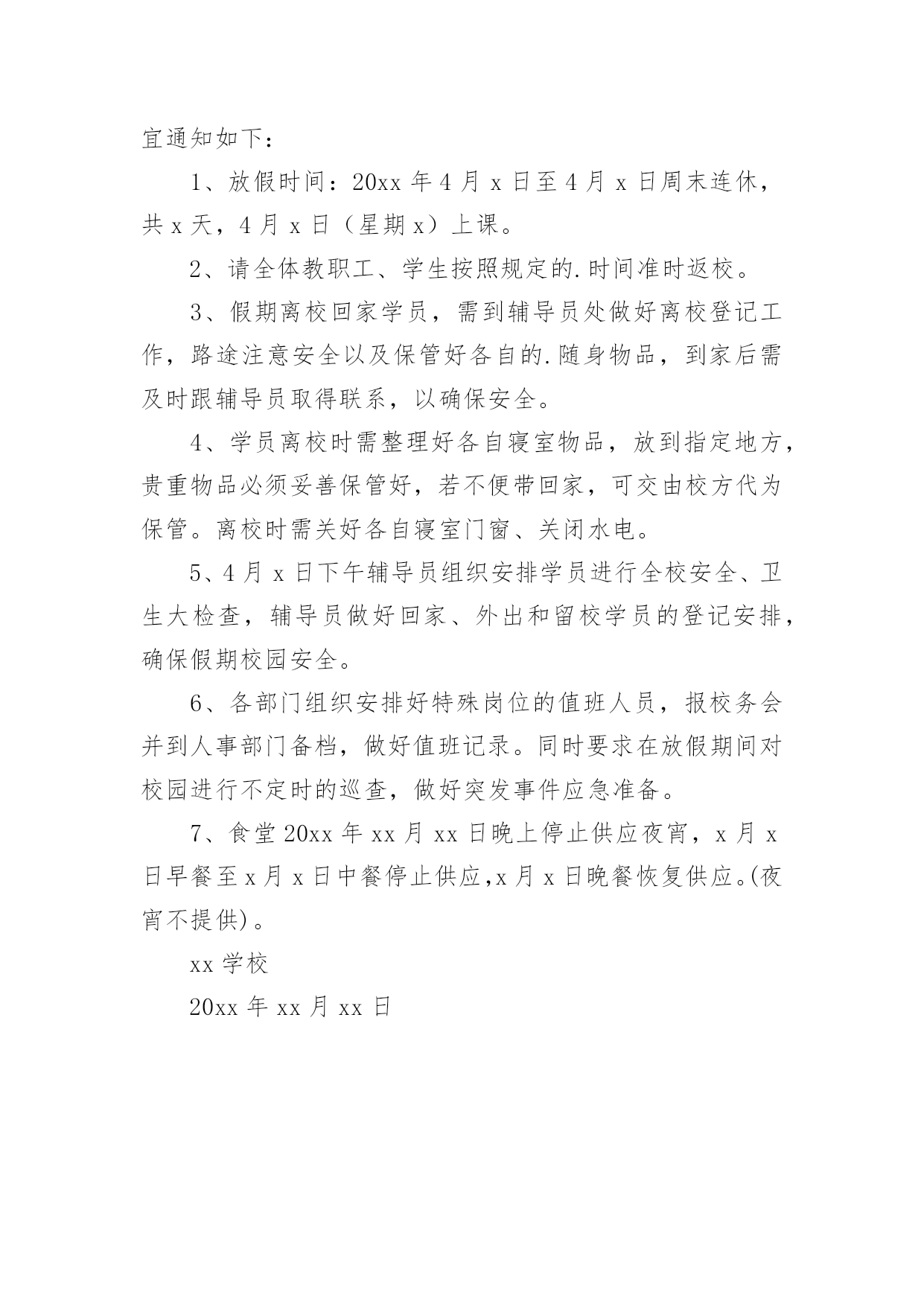 宜通知如下：

1、放假时间：20xx 年 4 月 x 日至 4 月 x 日周末连休，共 x 天，4 月 x 日（星期 x）上课。

2、请全体教职工、学生按照规定的.时间准时返校。

3、假期离校回家学员，需到辅导员处做好离校登记工作，路途注意安全以及保管好各自的.随身物品，到家后需及时跟辅导员取得联系，以确保安全。

4、学员离校时需整理好各自寝室物品，放到指定地方，贵重物品必须妥善保管好，若不便带回家，可交由校方代为保管。离校时需关好各自寝室门窗、关闭水电。

5、4 月 x 日下午辅导员组织安排学员进行全校安全、卫生大检查，辅导员做好回家、外出和留校学员的登记安排，确保假期校园安全。

6、各部门组织安排好特殊岗位的值班人员，报校务会并到人事部门备档，做好值班记录。同时要求在放假期间对校园进行不定时的巡查，做好突发事件应急准备。

7、食堂 20xx 年 xx 月 xx 日晚上停止供应夜宵，x 月 x 日早餐至 x 月 x 日中餐停止供应,x 月 x 日晚餐恢复供应。(夜宵不提供)。

xx 学校

20xx 年 xx 月 xx 日